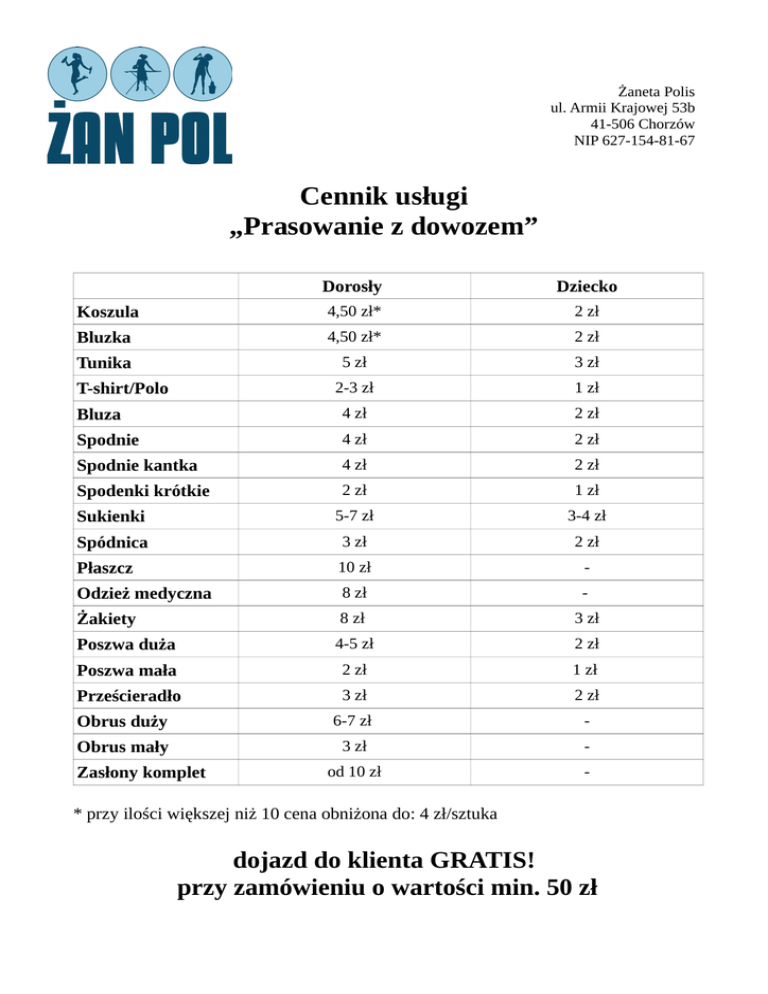 ŻAN POL

Żaneta Polis
ul. Armii Krajowej 53b
41-506 Chorzów
NIP 627-154-81-67

Cennik usługi
„Prasowanie z dowozem”

| | Dorosły | Dziecko |
|---|---|---|
| Koszula | 4,50 zł* | 2 zł |
| Bluzka | 4,50 zł* | 2 zł |
| Tunika | 5 zł | 3 zł |
| T-shirt/Polo | 2-3 zł | 1 zł |
| Bluza | 4 zł | 2 zł |
| Spodnie | 4 zł | 2 zł |
| Spodnie kantka | 4 zł | 2 zł |
| Spodenki krótkie | 2 zł | 1 zł |
| Sukienki | 5-7 zł | 3-4 zł |
| Spódnica | 3 zł | 2 zł |
| Płaszcz | 10 zł | - |
| Odzież medyczna | 8 zł | - |
| Żakiety | 8 zł | 3 zł |
| Poszwa duża | 4-5 zł | 2 zł |
| Poszwa mała | 2 zł | 1 zł |
| Prześcieradło | 3 zł | 2 zł |
| Obrus duży | 6-7 zł | - |
| Obrus mały | 3 zł | - |
| Zasłony komplet | od 10 zł | - |

* przy ilości większej niż 10 cena obniżona do: 4 zł/sztuka

dojazd do klienta GRATIS!
przy zamówieniu o wartości min. 50 zł